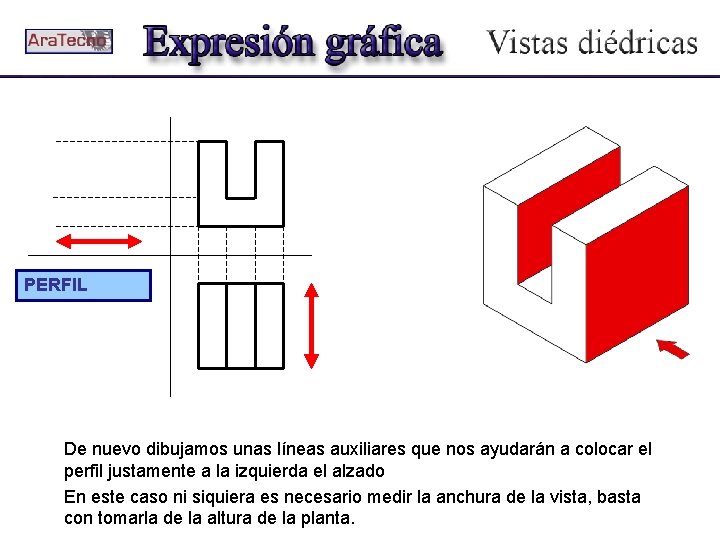 AraTecno

Expresión gráfica

Vistas diédricas

PERFIL

De nuevo dibujamos unas líneas auxiliares que nos ayudarán a colocar el perfil justamente a la izquierda el alzado

En este caso ni siquiera es necesario medir la anchura de la vista, basta con tomarla de la altura de la planta.